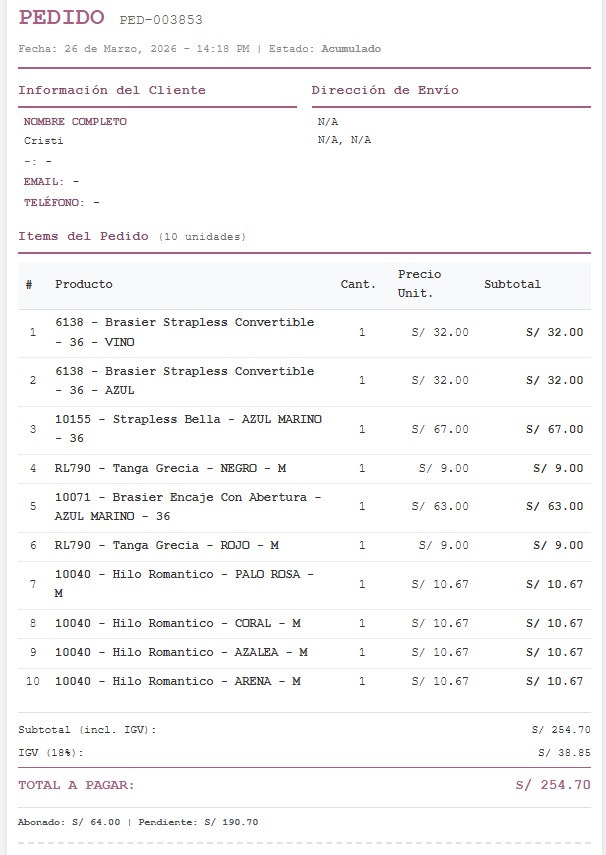 PEDIDO PED-003853

Fecha: 26 de Marzo, 2026 - 14:18 PM | Estado: Acumulado

Información del Cliente

NOMBRE COMPLETO
Cristi
-: -
EMAIL: -
TELÉFONO: -

Dirección de Envío

N/A
N/A, N/A

Items del Pedido (10 unidades)

| # | Producto | Cant. | Precio Unit. | Subtotal |
|---|---|---|---|---|
| 1 | 6138 - Brasier Strapless Convertible - 36 - VINO | 1 | S/ 32.00 | S/ 32.00 |
| 2 | 6138 - Brasier Strapless Convertible - 36 - AZUL | 1 | S/ 32.00 | S/ 32.00 |
| 3 | 10155 - Strapless Bella - AZUL MARINO - 36 | 1 | S/ 67.00 | S/ 67.00 |
| 4 | RL790 - Tanga Grecia - NEGRO - M | 1 | S/ 9.00 | S/ 9.00 |
| 5 | 10071 - Brasier Encaje Con Abertura - AZUL MARINO - 36 | 1 | S/ 63.00 | S/ 63.00 |
| 6 | RL790 - Tanga Grecia - ROJO - M | 1 | S/ 9.00 | S/ 9.00 |
| 7 | 10040 - Hilo Romantico - PALO ROSA - M | 1 | S/ 10.67 | S/ 10.67 |
| 8 | 10040 - Hilo Romantico - CORAL - M | 1 | S/ 10.67 | S/ 10.67 |
| 9 | 10040 - Hilo Romantico - AZALEA - M | 1 | S/ 10.67 | S/ 10.67 |
| 10 | 10040 - Hilo Romantico - ARENA - M | 1 | S/ 10.67 | S/ 10.67 |

Subtotal (incl. IGV): S/ 254.70
IGV (18%): S/ 38.85

TOTAL A PAGAR: S/ 254.70

Abonado: S/ 64.00 | Pendiente: S/ 190.70